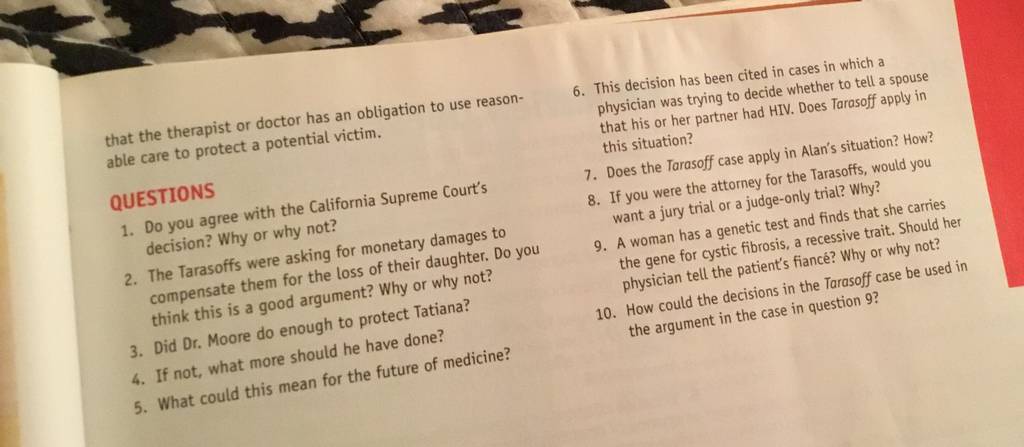 that the therapist or doctor has an obligation to use reasonable care to protect a potential victim.

QUESTIONS

1. Do you agree with the California Supreme Court's decision? Why or why not?

2. The Tarasoffs were asking for monetary damages to compensate them for the loss of their daughter. Do you think this is a good argument? Why or why not?

3. Did Dr. Moore do enough to protect Tatiana?

4. If not, what more should he have done?

5. What could this mean for the future of medicine?

6. This decision has been cited in cases in which a physician was trying to decide whether to tell a spouse that his or her partner had HIV. Does Tarasoff apply in this situation?

7. Does the Tarasoff case apply in Alan's situation? How?

8. If you were the attorney for the Tarasoffs, would you want a jury trial or a judge-only trial? Why?

9. A woman has a genetic test and finds that she carries the gene for cystic fibrosis, a recessive trait. Should her physician tell the patient's fiancé? Why or why not?

10. How could the decisions in the Tarasoff case be used in the argument in the case in question 9?